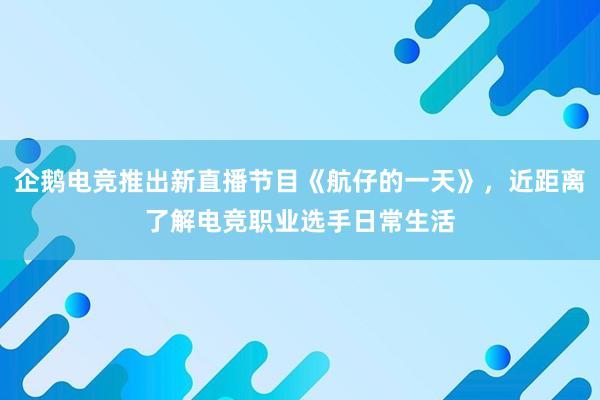 企鹅电竞推出新直播节目《航仔的一天》，近距离了解电竞职业选手日常生活